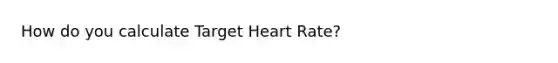 How do you calculate Target Heart Rate?